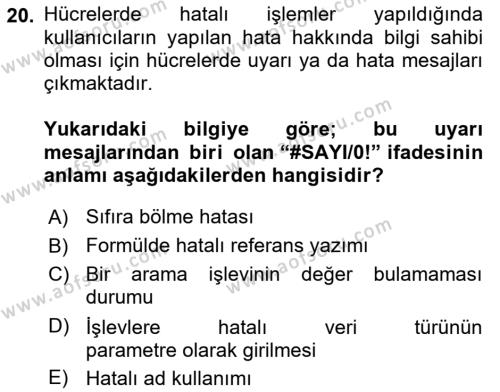 20. Hücrelerde hatalı işlemler yapıldığında kullanıcıların yapılan hata hakkında bilgi sahibi olması için hücrelerde uyarı ya da hata mesajları çıkmaktadır.

Yukarıdaki bilgiye göre; bu uyarı mesajlarından biri olan “#SAYI/0!” ifadesinin anlamı aşağıdakilerden hangisidir?

A) Sıfıra bölme hatası
B) Formülde hatalı referans yazımı
C) Bir arama işlevinin değer bulamaması durumu
D) İşlevlere hatalı veri türünün parametre olarak girilmesi
E) Hatalı ad kullanımı

www.aofsoru.com